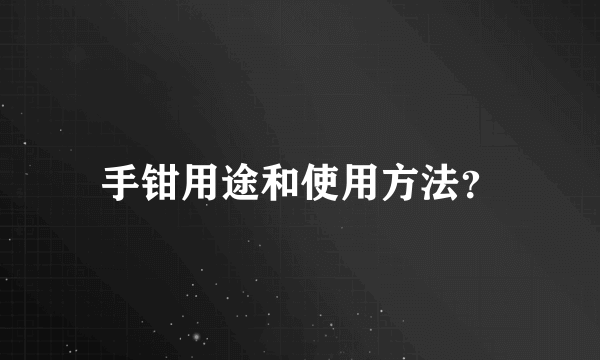 手钳用途和使用方法?